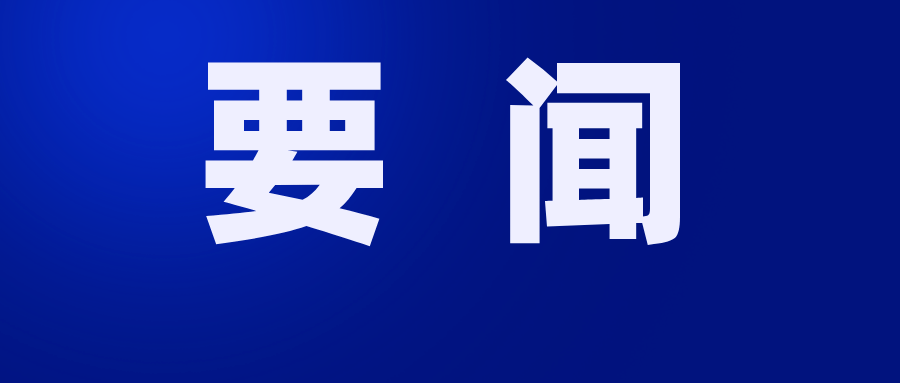 要 闻